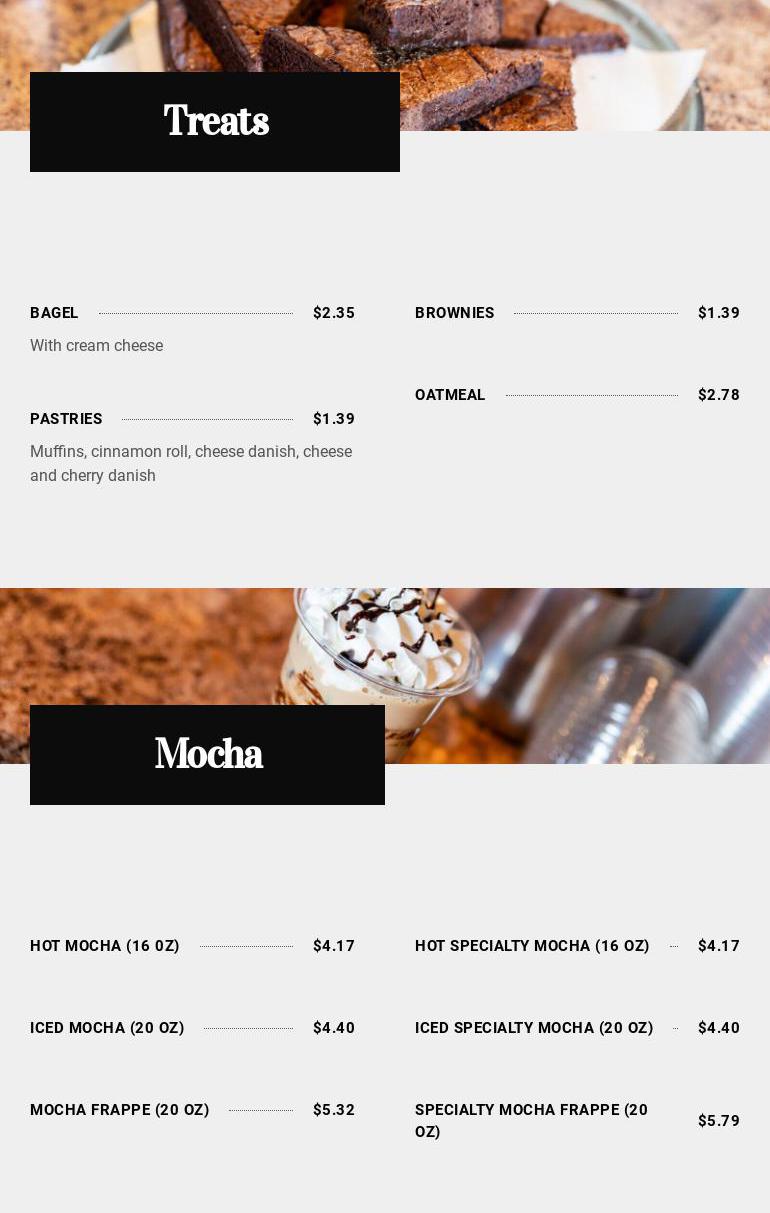 Treats

BAGEL $2.35
With cream cheese

PASTRIES $1.39
Muffins, cinnamon roll, cheese danish, cheese and cherry danish

BROWNIES $1.39

OATMEAL $2.78

Mocha

HOT MOCHA (16 OZ) $4.17

ICED MOCHA (20 OZ) $4.40

MOCHA FRAPPE (20 OZ) $5.32

HOT SPECIALTY MOCHA (16 OZ) $4.17

ICED SPECIALTY MOCHA (20 OZ) $4.40

SPECIALTY MOCHA FRAPPE (20 OZ) $5.79